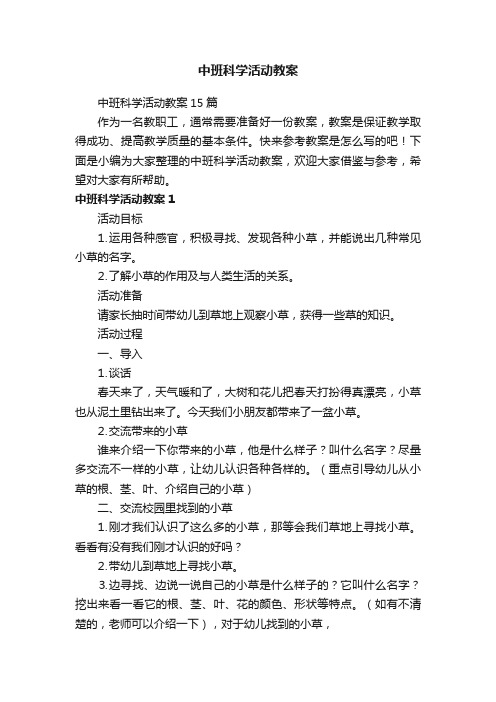 中班科学活动教案

中班科学活动教案15篇

作为一名教职工，通常需要准备好一份教案，教案是保证教学取得成功、提高教学质量的基本条件。快来参考教案是怎么写的吧！下面是小编为大家整理的中班科学活动教案，欢迎大家借鉴与参考，希望对大家有所帮助。

中班科学活动教案1

活动目标

1.运用各种感官，积极寻找、发现各种小草，并能说出几种常见小草的名字。

2.了解小草的作用及与人类生活的关系。

活动准备

请家长抽时间带幼儿到草地上观察小草，获得一些草的知识。

活动过程

一、导入

1.谈话

春天来了，天气暖和了，大树和花儿把春天打扮得真漂亮，小草也从泥土里钻出来了。今天我们小朋友都带来了一盆小草。

2.交流带来的小草

谁来介绍一下你带来的小草，他是什么样子？叫什么名字？尽量多交流不一样的小草，让幼儿认识各种各样的。（重点引导幼儿从小草的根、茎、叶、介绍自己的小草）

二、交流校园里找到的小草

1.刚才我们认识了这么多的小草，那等会我们草地上寻找小草。看看有没有我们刚才认识的好吗？

2.带幼儿到草地上寻找小草。

3.边寻找、边说一说自己的小草是什么样子的？它叫什么名字？挖出来看一看它的根、茎、叶、花的颜色、形状等特点。（如有不清楚的，老师可以介绍一下），对于幼儿找到的小草，